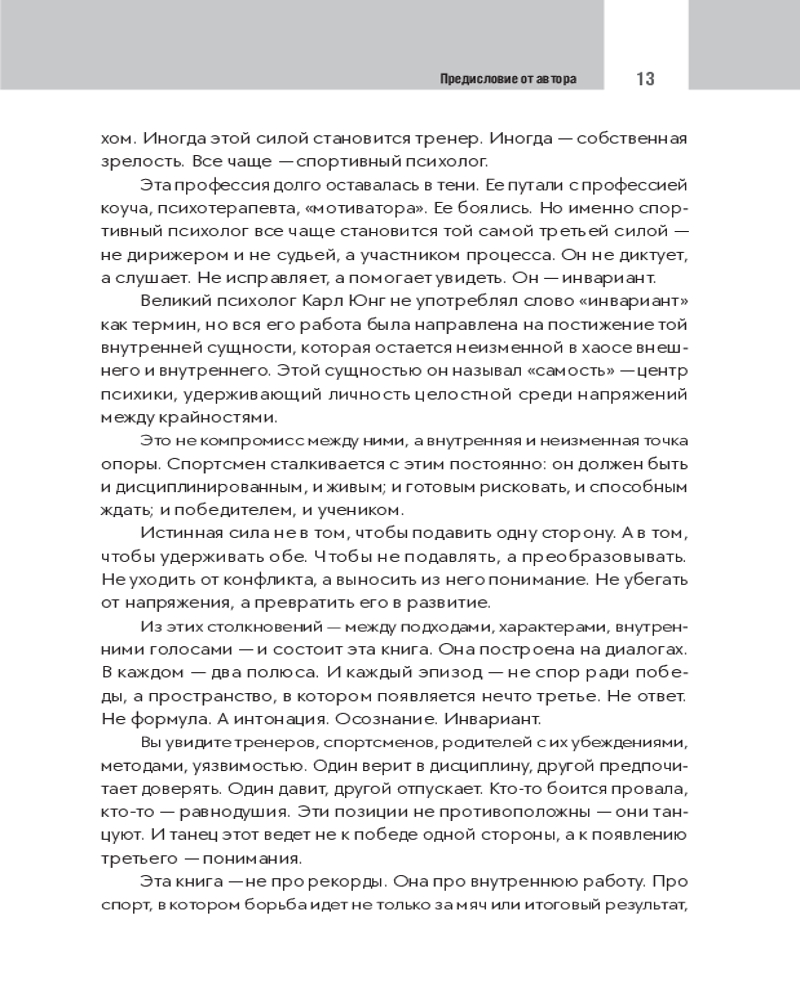 Предисловие от автора 13

хом. Иногда этой силой становится тренер. Иногда — собственная зрелость. Все чаще — спортивный психолог.

Эта профессия долго оставалась в тени. Ее путали с профессией коуча, психотерапевта, «мотиватора». Ее боялись. Но именно спортивный психолог все чаще становится той самой третьей силой — не дирижером и не судьей, а участником процесса. Он не диктует, а слушает. Не исправляет, а помогает увидеть. Он — инвариант.

Великий психолог Карл Юнг не употреблял слово «инвариант» как термин, но вся его работа была направлена на постижение той внутренней сущности, которая остается неизменной в хаосе внешнего и внутреннего. Этой сущностью он называл «самость» — центр психики, удерживающий личность целостной среди напряжений между крайностями.

Это не компромисс между ними, а внутренняя и неизменная точка опоры. Спортсмен сталкивается с этим постоянно: он должен быть и дисциплинированным, и живым; и готовым рисковать, и способным ждать; и победителем, и учеником.

Истинная сила не в том, чтобы подавить одну сторону. А в том, чтобы удерживать обе. Чтобы не подавлять, а преобразовывать. Не уходить от конфликта, а выносить из него понимание. Не убегать от напряжения, а превратить его в развитие.

Из этих столкновений — между подходами, характерами, внутренними голосами — и состоит эта книга. Она построена на диалогах. В каждом — два полюса. И каждый эпизод — не спор ради победы, а пространство, в котором появляется нечто третье. Не ответ. Не формула. А интонация. Осознание. Инвариант.

Вы увидите тренеров, спортсменов, родителей с их убеждениями, методами, уязвимостью. Один верит в дисциплину, другой предпочитает доверять. Один давит, другой отпускает. Кто-то боится провала, кто-то — равнодушия. Эти позиции не противоположны — они танцуют. И танец этот ведет не к победе одной стороны, а к появлению третьего — понимания.

Эта книга — не про рекорды. Она про внутреннюю работу. Про спорт, в котором борьба идет не только за мяч или итоговый результат,